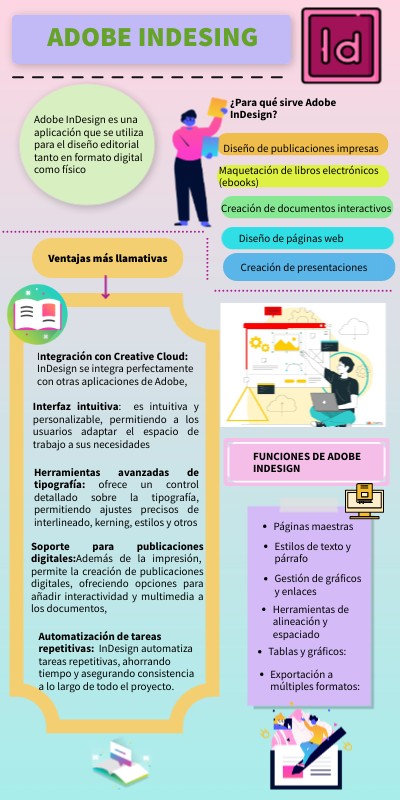 ADOBE INDESING

Id

Adobe InDesign es una aplicación que se utiliza para el diseño editorial tanto en formato digital como físico

¿Para qué sirve Adobe InDesign?

Diseño de publicaciones impresas

Maquetación de libros electrónicos (ebooks)

Creación de documentos interactivos

Diseño de páginas web

Creación de presentaciones

Ventajas más llamativas

Integración con Creative Cloud: InDesign se integra perfectamente con otras aplicaciones de Adobe,

Interfaz intuitiva: es intuitiva y personalizable, permitiendo a los usuarios adaptar el espacio de trabajo a sus necesidades

Herramientas avanzadas de tipografía: ofrece un control detallado sobre la tipografía, permitiendo ajustes precisos de interlineado, kerning, estilos y otros

Soporte para publicaciones digitales:Además de la impresión, permite la creación de publicaciones digitales, ofreciendo opciones para añadir interactividad y multimedia a los documentos,

Automatización de tareas repetitivas: InDesign automatiza tareas repetitivas, ahorrando tiempo y asegurando consistencia a lo largo de todo el proyecto.

FUNCIONES DE ADOBE INDESIGN

• Páginas maestras
• Estilos de texto y párrafo
• Gestión de gráficos y enlaces
• Herramientas de alineación y espaciado
• Tablas y gráficos:
• Exportación a múltiples formatos: